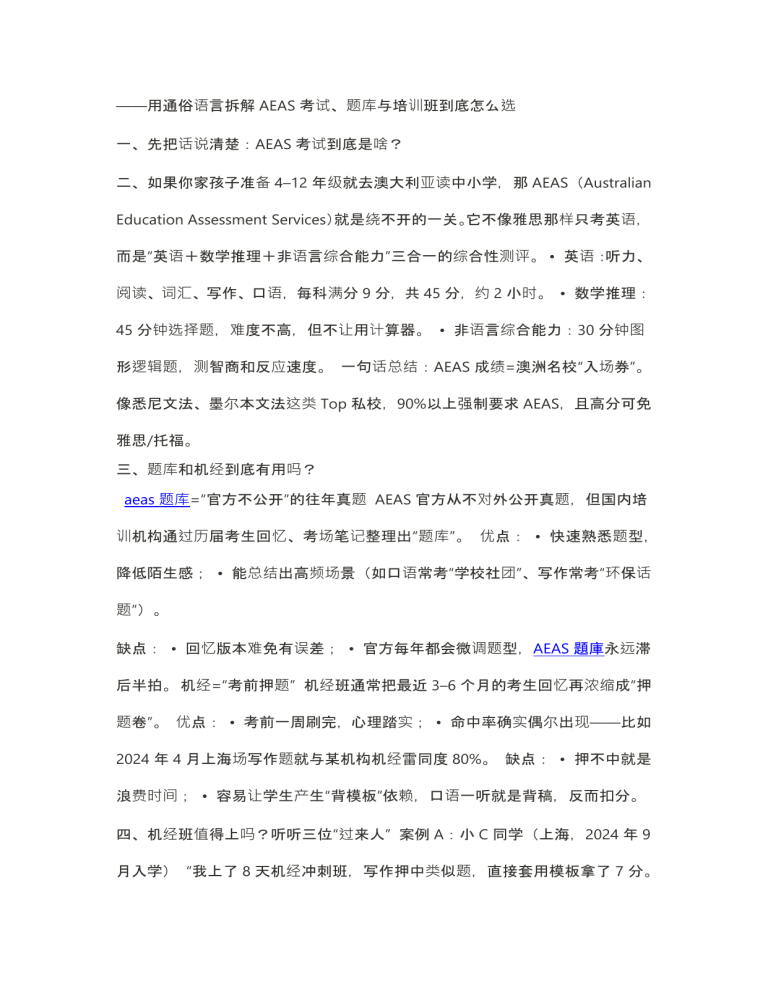 ——用通俗语言拆解 AEAS 考试、题库与培训班到底怎么选

一、先把话说清楚：AEAS 考试到底是啥？

二、如果你家孩子准备 4–12 年级就去澳大利亚读中小学，那 AEAS（Australian Education Assessment Services）就是绕不开的一关。它不像雅思那样只考英语，而是“英语＋数学推理＋非语言综合能力”三合一的综合性测评。 • 英语：听力、阅读、词汇、写作、口语，每科满分 9 分，共 45 分，约 2 小时。 • 数学推理：45 分钟选择题，难度不高，但不让用计算器。 • 非语言综合能力：30 分钟图形逻辑题，测智商和反应速度。 一句话总结：AEAS 成绩=澳洲名校“入场券”。像悉尼文法、墨尔本文法这类 Top 私校，90%以上强制要求 AEAS，且高分可免雅思/托福。

三、题库和机经到底有用吗？

aeas 题库=“官方不公开”的往年真题 AEAS 官方从不对外公开真题，但国内培训机构通过历届考生回忆、考场笔记整理出“题库”。 优点： • 快速熟悉题型，降低陌生感； • 能总结出高频场景（如口语常考“学校社团”、写作常考“环保话题”）。

缺点： • 回忆版本难免有误差； • 官方每年都会微调题型，AEAS 题库永远滞后半拍。 机经=“考前押题” 机经班通常把最近 3–6 个月的考生回忆再浓缩成“押题卷”。 优点： • 考前一周刷完，心理踏实； • 命中率确实偶尔出现——比如 2024 年 4 月上海场写作题就与某机构机经雷同度 80%。 缺点： • 押不中就是浪费时间； • 容易让学生产生“背模板”依赖，口语一听就是背稿，反而扣分。

四、机经班值得上吗？听听三位“过来人” 案例 A：小 C 同学（上海，2024 年 9 月入学） “我上了 8 天机经冲刺班，写作押中类似题，直接套用模板拿了 7 分。